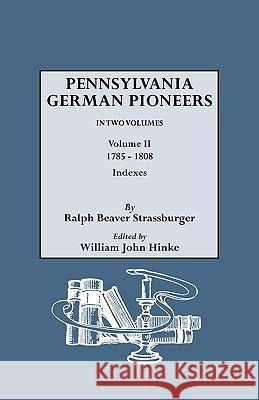 PENNSYLVANIA GERMAN PIONEERS

IN TWO VOLUMES

Volume II
1785 - 1808
Indexes

By
Ralph Beaver Strassburger

Edited by
William John Hinke

Kraina Książek